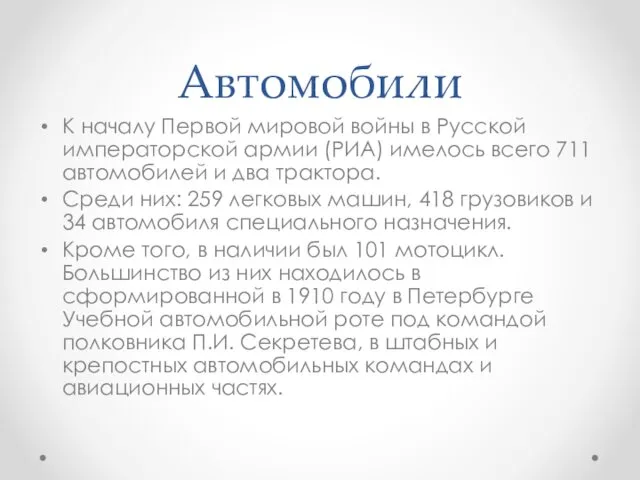 Автомобили

• К началу Первой мировой войны в Русской императорской армии (РИА) имелось всего 711 автомобилей и два трактора.
• Среди них: 259 легковых машин, 418 грузовиков и 34 автомобиля специального назначения.
• Кроме того, в наличии был 101 мотоцикл. Большинство из них находилось в сформированной в 1910 году в Петербурге Учебной автомобильной роте под командой полковника П.И. Секретева, в штабных и крепостных автомобильных командах и авиационных частях.